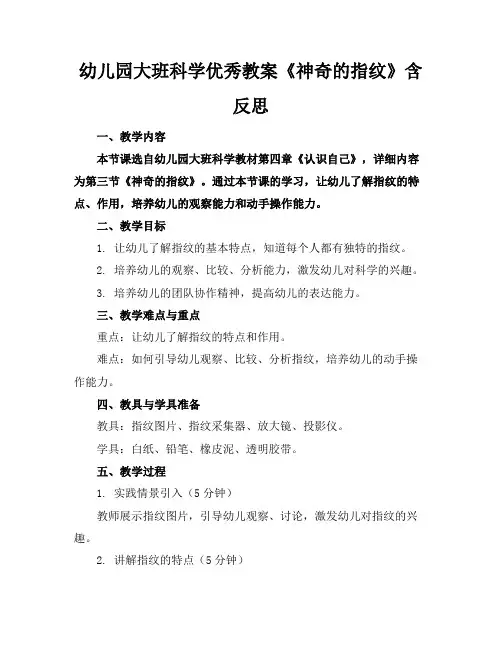 幼儿园大班科学优秀教案《神奇的指纹》含反思

一、教学内容

本节课选自幼儿园大班科学教材第四章《认识自己》，详细内容为第三节《神奇的指纹》。通过本节课的学习，让幼儿了解指纹的特点、作用，培养幼儿的观察能力和动手操作能力。

二、教学目标

1. 让幼儿了解指纹的基本特点，知道每个人都有独特的指纹。

2. 培养幼儿的观察、比较、分析能力，激发幼儿对科学的兴趣。

3. 培养幼儿的团队协作精神，提高幼儿的表达能力。

三、教学难点与重点

重点：让幼儿了解指纹的特点和作用。

难点：如何引导幼儿观察、比较、分析指纹，培养幼儿的动手操作能力。

四、教具与学具准备

教具：指纹图片、指纹采集器、放大镜、投影仪。

学具：白纸、铅笔、橡皮泥、透明胶带。

五、教学过程

1. 实践情景引入（5 分钟）

教师展示指纹图片，引导幼儿观察、讨论，激发幼儿对指纹的兴趣。

2. 讲解指纹的特点（5 分钟）